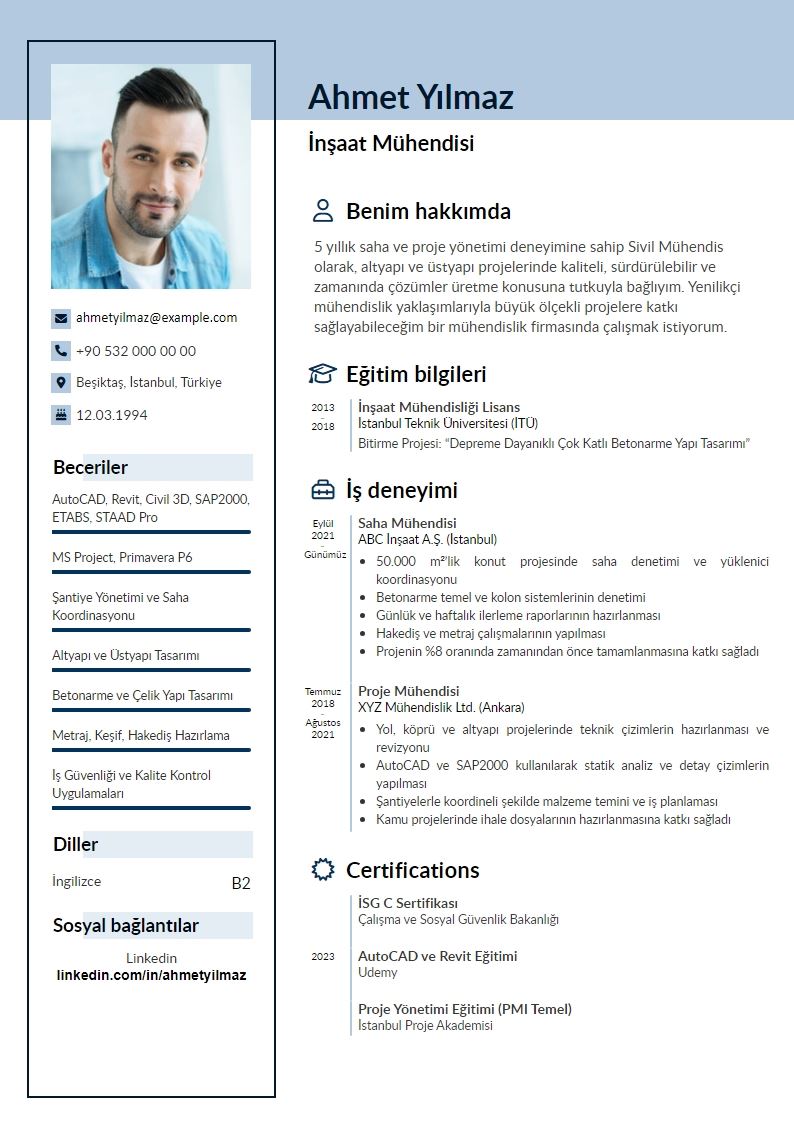 ahmetyilmaz@example.com

+90 532 000 00 00

Beşiktaş, İstanbul, Türkiye

12.03.1994

Beceriler

AutoCAD, Revit, Civil 3D, SAP2000, ETABS, STAAD Pro

MS Project, Primavera P6

Şantiye Yönetimi ve Saha Koordinasyonu

Altyapı ve Üstyapı Tasarımı

Betonarme ve Çelik Yapı Tasarımı

Metraj, Keşif, Hakediş Hazırlama

İş Güvenliği ve Kalite Kontrol Uygulamaları

Diller

İngilizce B2

Sosyal bağlantılar

Linkedin
linkedin.com/in/ahmetyilmaz

Ahmet Yılmaz

İnşaat Mühendisi

Benim hakkımda

5 yıllık saha ve proje yönetimi deneyimine sahip Sivil Mühendis olarak, altyapı ve üstyapı projelerinde kaliteli, sürdürülebilir ve zamanında çözümler üretme konusuna tutkuyla bağlıyım. Yenilikçi mühendislik yaklaşımlarıyla büyük ölçekli projelere katkı sağlayabileceğim bir mühendislik firmasında çalışmak istiyorum.

Eğitim bilgileri

2013
2018

İnşaat Mühendisliği Lisans
İstanbul Teknik Üniversitesi (İTÜ)
Bitirme Projesi: "Depreme Dayanıklı Çok Katlı Betonarme Yapı Tasarımı"

İş deneyimi

Eylül 2021
Günümüz

Saha Mühendisi
ABC İnşaat A.Ş. (İstanbul)
• 50.000 m²'lik konut projesinde saha denetimi ve yüklenici koordinasyonu
• Betonarme temel ve kolon sistemlerinin denetimi
• Günlük ve haftalık ilerleme raporlarının hazırlanması
• Hakediş ve metraj çalışmalarının yapılması
• Projenin %8 oranında zamanından önce tamamlanmasına katkı sağladı

Temmuz 2018
Ağustos 2021

Proje Mühendisi
XYZ Mühendislik Ltd. (Ankara)
• Yol, köprü ve altyapı projelerinde teknik çizimlerin hazırlanması ve revizyonu
• AutoCAD ve SAP2000 kullanılarak statik analiz ve detay çizimlerin yapılması
• Şantiyelerle koordineli şekilde malzeme temini ve iş planlaması
• Kamu projelerinde ihale dosyalarının hazırlanmasına katkı sağladı

Certifications

İSG C Sertifikası
Çalışma ve Sosyal Güvenlik Bakanlığı

2023
AutoCAD ve Revit Eğitimi
Udemy

Proje Yönetimi Eğitimi (PMI Temel)
İstanbul Proje Akademisi